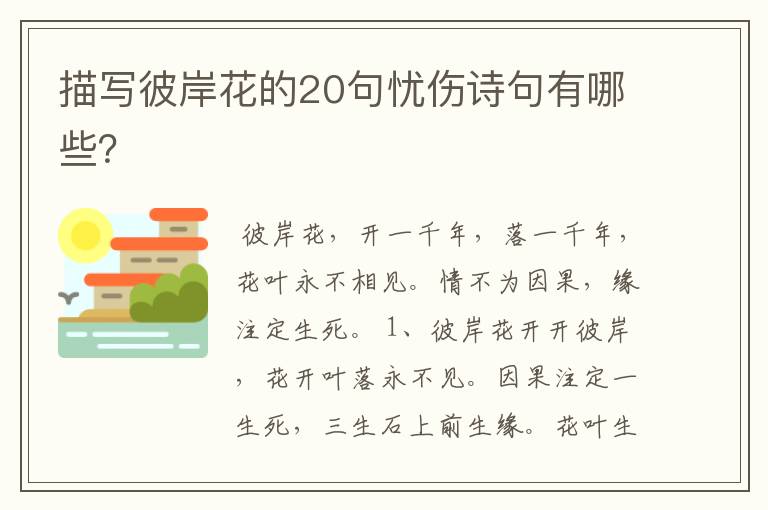 描写彼岸花的20句忧伤诗句有哪些?

彼岸花，开一千年，落一千年，花叶永不相见。情不为因果，缘注定生死。1、彼岸花开开彼岸，花开叶落永不见。因果注定一生死，三生石上前生缘。花叶生